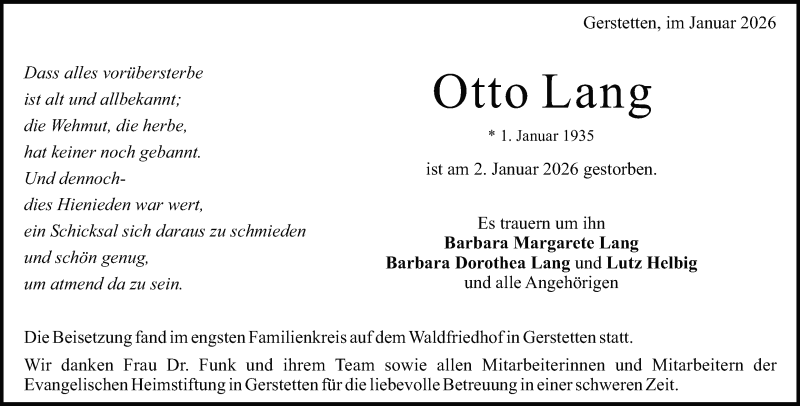 Gerstetten, im Januar 2026

Dass alles vorübersterbe
ist alt und allbekannt;
die Wehmut, die herbe,
hat keiner noch gebannt.
Und dennoch-
dies Hienieden war wert,
ein Schicksal sich daraus zu schmieden
und schön genug,
um atmend da zu sein.

Otto Lang

* 1. Januar 1935

ist am 2. Januar 2026 gestorben.

Es trauern um ihn
Barbara Margarete Lang
Barbara Dorothea Lang und Lutz Helbig
und alle Angehörigen

Die Beisetzung fand im engsten Familienkreis auf dem Waldfriedhof in Gerstetten statt.

Wir danken Frau Dr. Funk und ihrem Team sowie allen Mitarbeiterinnen und Mitarbeitern der Evangelischen Heimstiftung in Gerstetten für die liebevolle Betreuung in einer schweren Zeit.